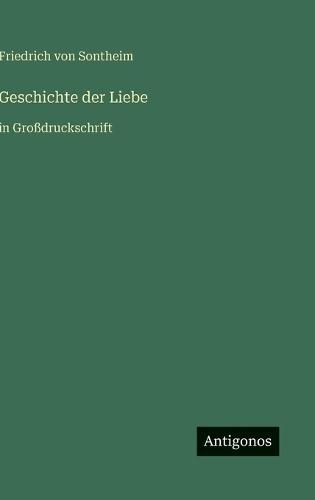 Friedrich von Sontheim

Geschichte der Liebe

in Großdruckschrift

Antigonos